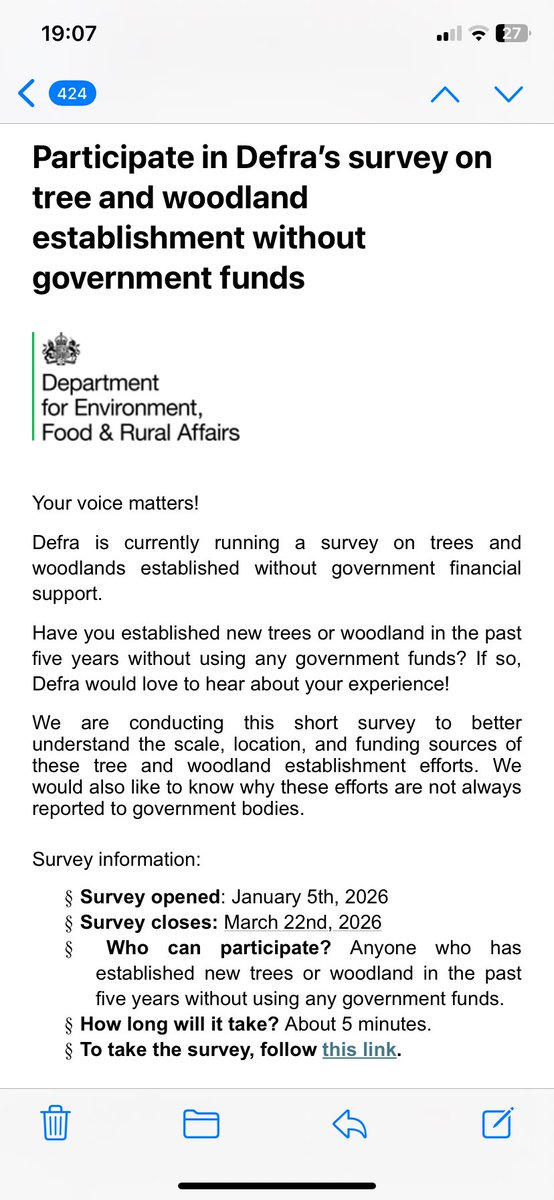 19:07

27

424

Participate in Defra's survey on tree and woodland establishment without government funds

Department for Environment, Food & Rural Affairs

Your voice matters!

Defra is currently running a survey on trees and woodlands established without government financial support.

Have you established new trees or woodland in the past five years without using any government funds? If so, Defra would love to hear about your experience!

We are conducting this short survey to better understand the scale, location, and funding sources of these tree and woodland establishment efforts. We would also like to know why these efforts are not always reported to government bodies.

Survey information:

§ **Survey opened**: January 5th, 2026
§ **Survey closes:** March 22nd, 2026
§ **Who can participate?** Anyone who has established new trees or woodland in the past five years without using any government funds.
§ **How long will it take?** About 5 minutes.
§ **To take the survey, follow this link.**